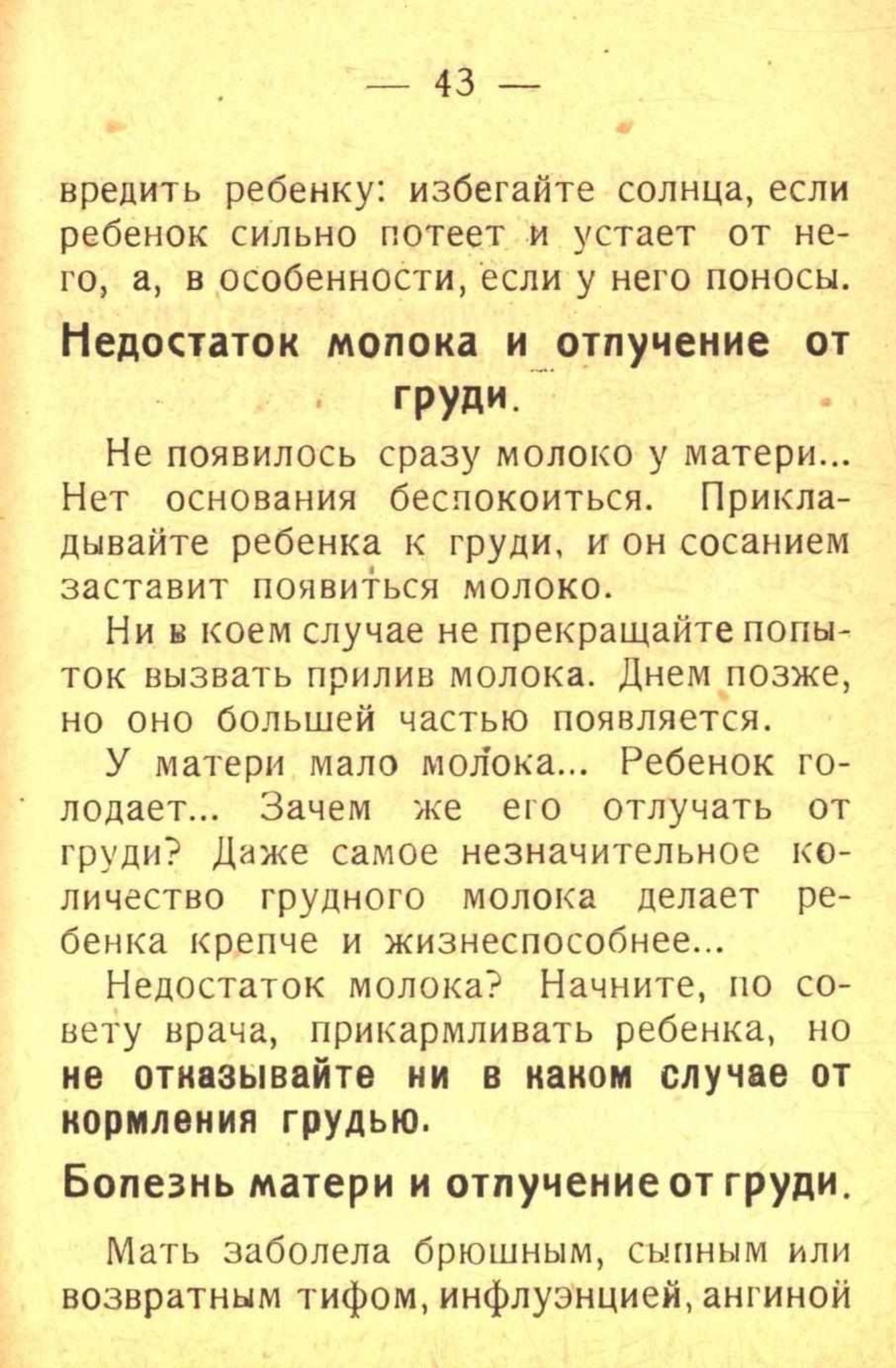 — 43 —

вредить ребенку: избегайте солнца, если ребенок сильно потеет и устает от него, а, в особенности, если у него поносы.

Недостаток молока и отлучение от груди.

Не появилось сразу молоко у матери... Нет основания беспокоиться. Прикладывайте ребенка к груди, и он сосанием заставит появиться молоко.

Ни в коем случае не прекращайте попыток вызвать прилив молока. Днем позже, но оно большей частью появляется.

У матери мало молока... Ребенок голодает... Зачем же его отлучать от груди? Даже самое незначительное количество грудного молока делает ребенка крепче и жизнеспособнее...

Недостаток молока? Начните, по совету врача, прикармливать ребенка, но не отказывайте ни в каком случае от кормления грудью.

Болезнь матери и отлучение от груди.

Мать заболела брюшным, сыпным или возвратным тифом, инфлуэнцией, ангиной